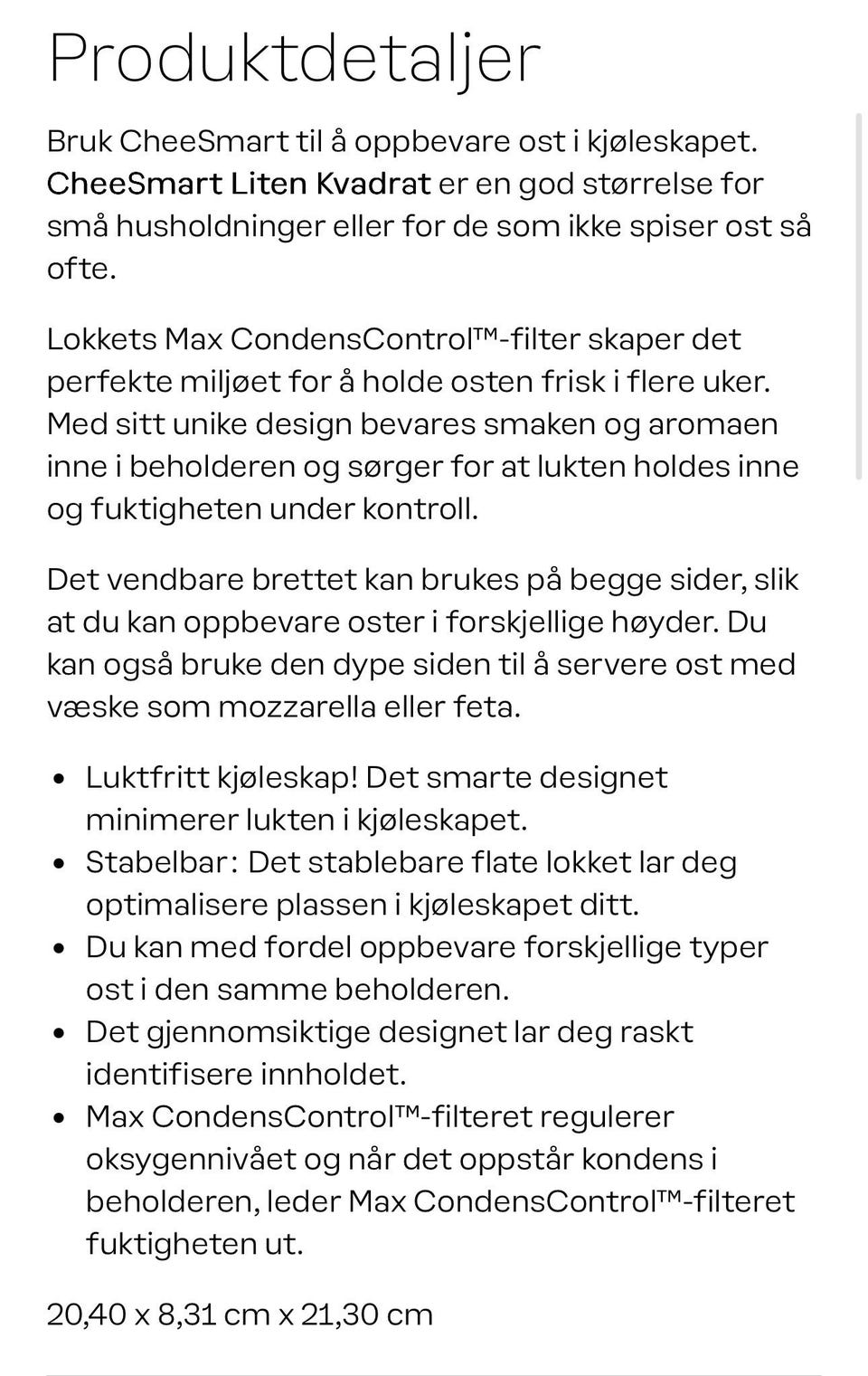 Produktdetaljer

Bruk CheeSmart til å oppbevare ost i kjøleskapet. CheeSmart Liten Kvadrat er en god størrelse for små husholdninger eller for de som ikke spiser ost så ofte.

Lokkets Max CondensControl™-filter skaper det perfekte miljøet for å holde osten frisk i flere uker. Med sitt unike design bevares smaken og aromaen inne i beholderen og sørger for at lukten holdes inne og fuktigheten under kontroll.

Det vendbare brettet kan brukes på begge sider, slik at du kan oppbevare oster i forskjellige høyder. Du kan også bruke den dype siden til å servere ost med væske som mozzarella eller feta.

• Luktfritt kjøleskap! Det smarte designet minimerer lukten i kjøleskapet.
• Stabelbar: Det stablebare flate lokket lar deg optimalisere plassen i kjøleskapet ditt.
• Du kan med fordel oppbevare forskjellige typer ost i den samme beholderen.
• Det gjennomsiktige designet lar deg raskt identifisere innholdet.
• Max CondensControl™-filteret regulerer oksygennivået og når det oppstår kondens i beholderen, leder Max CondensControl™-filteret fuktigheten ut.

20,40 x 8,31 cm x 21,30 cm